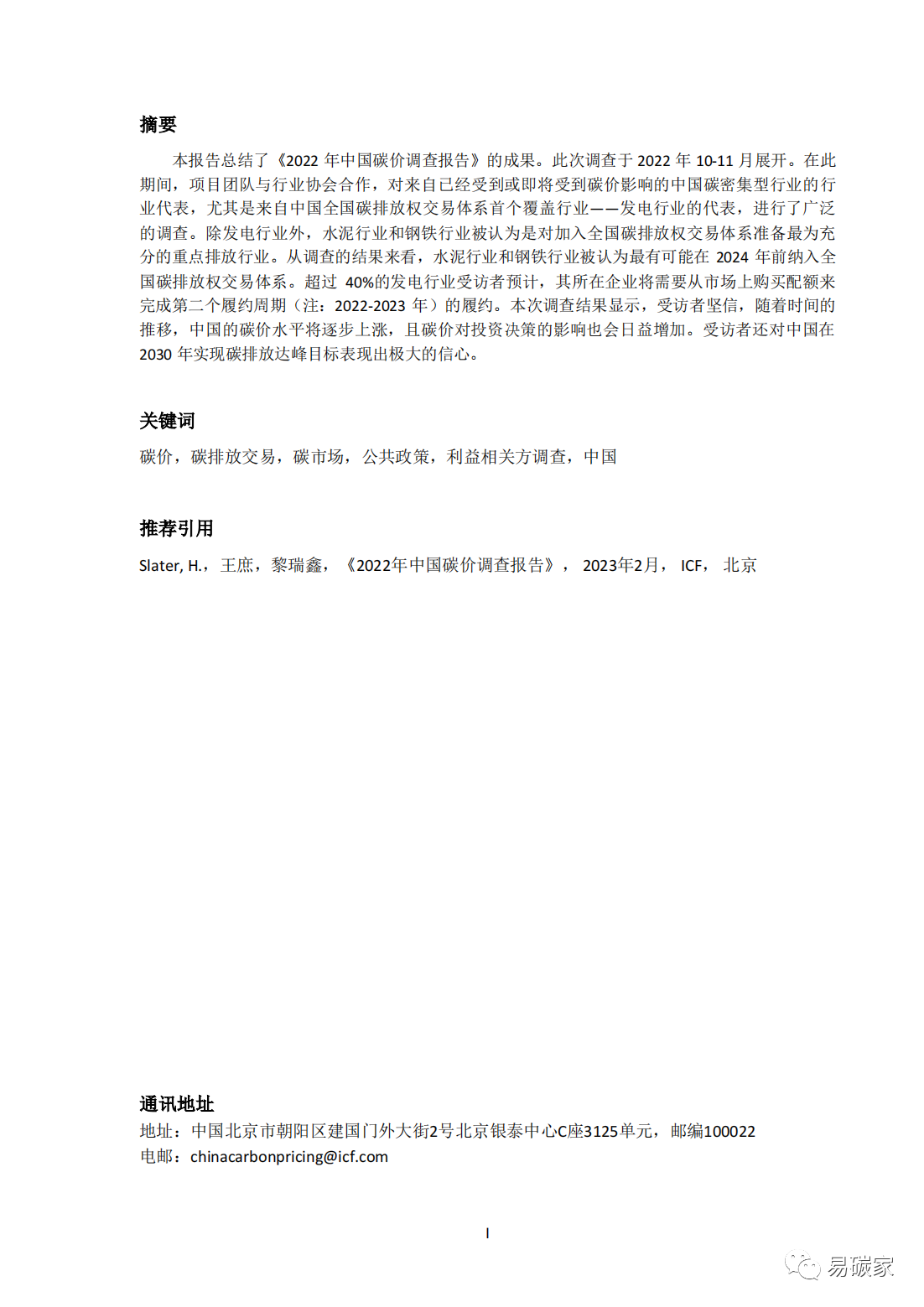 摘要

本报告总结了《2022 年中国碳价调查报告》的成果。此次调查于 2022 年 10-11 月展开。在此期间，项目团队与行业协会合作，对来自已经受到或即将受到碳价影响的中国碳密集型行业的行业代表，尤其是来自中国全国碳排放权交易体系首个覆盖行业——发电行业的代表，进行了广泛的调查。除发电行业外，水泥行业和钢铁行业被认为是对加入全国碳排放权交易体系准备最为充分的重点排放行业。从调查的结果来看，水泥行业和钢铁行业被认为最有可能在 2024 年前纳入全国碳排放权交易体系。超过 40%的发电行业受访者预计，其所在企业将需要从市场上购买配额来完成第二个履约周期（注：2022-2023 年）的履约。本次调查结果显示，受访者坚信，随着时间的推移，中国的碳价水平将逐步上涨，且碳价对投资决策的影响也会日益增加。受访者还对中国在 2030 年实现碳排放达峰目标表现出极大的信心。

关键词

碳价，碳排放交易，碳市场，公共政策，利益相关方调查，中国

推荐引用

Slater, H.，王庶，黎瑞鑫，《2022年中国碳价调查报告》，2023年2月，ICF，北京

通讯地址
地址：中国北京市朝阳区建国门外大街2号北京银泰中心C座3125单元，邮编100022
电邮：chinacarbonpricing@icf.com

I

易碳家